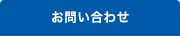 お問い合わせ